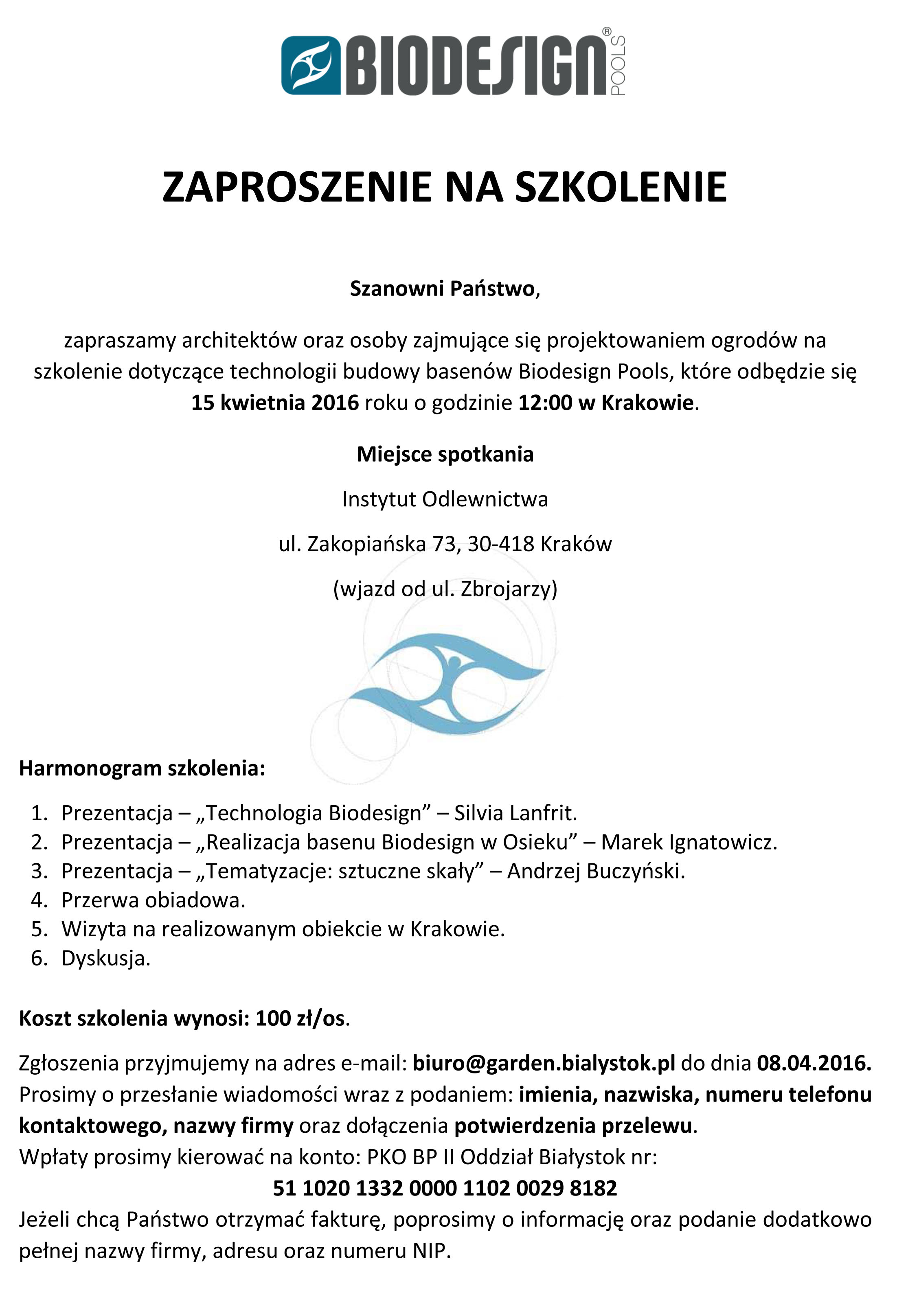 BIODESIGN® POOLS

ZAPROSZENIE NA SZKOLENIE

Szanowni Państwo,

zapraszamy architektów oraz osoby zajmujące się projektowaniem ogrodów na szkolenie dotyczące technologii budowy basenów Biodesign Pools, które odbędzie się 15 kwietnia 2016 roku o godzinie 12:00 w Krakowie.

Miejsce spotkania

Instytut Odlewnictwa

ul. Zakopiańska 73, 30-418 Kraków

(wjazd od ul. Zbrojarzy)

Harmonogram szkolenia:

1. Prezentacja – „Technologia Biodesign” – Silvia Lanfrit.
2. Prezentacja – „Realizacja basenu Biodesign w Osieku” – Marek Ignatowicz.
3. Prezentacja – „Tematyzacje: sztuczne skały” – Andrzej Buczyński.
4. Przerwa obiadowa.
5. Wizyta na realizowanym obiekcie w Krakowie.
6. Dyskusja.

Koszt szkolenia wynosi: 100 zł/os.

Zgłoszenia przyjmujemy na adres e-mail: biuro@garden.bialystok.pl do dnia 08.04.2016. Prosimy o przesłanie wiadomości wraz z podaniem: imienia, nazwiska, numeru telefonu kontaktowego, nazwy firmy oraz dołączenia potwierdzenia przelewu.
Wpłaty prosimy kierować na konto: PKO BP II Oddział Białystok nr:
51 1020 1332 0000 1102 0029 8182
Jeżeli chcą Państwo otrzymać fakturę, poprosimy o informację oraz podanie dodatkowo pełnej nazwy firmy, adresu oraz numeru NIP.